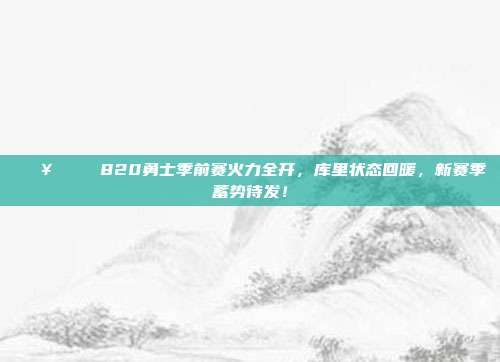 ¥　　820勇士季前赛火力全开，库里状态回暖，新赛季蓄势待发！